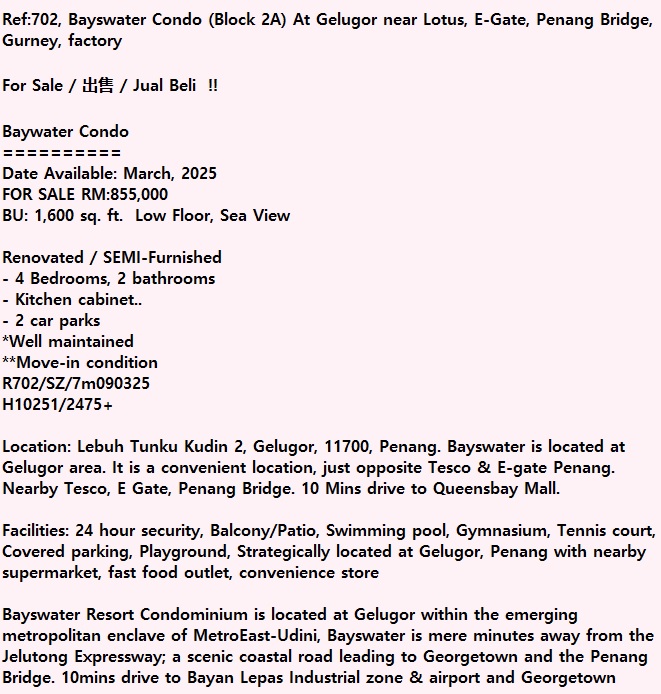 Ref:702, Bayswater Condo (Block 2A) At Gelugor near Lotus, E-Gate, Penang Bridge, Gurney, factory

For Sale / 出售 / Jual Beli !!

Baywater Condo
==========
Date Available: March, 2025
FOR SALE RM:855,000
BU: 1,600 sq. ft. Low Floor, Sea View

Renovated / SEMI-Furnished
- 4 Bedrooms, 2 bathrooms
- Kitchen cabinet..
- 2 car parks
*Well maintained
**Move-in condition
R702/SZ/7m090325
H10251/2475+

Location: Lebuh Tunku Kudin 2, Gelugor, 11700, Penang. Bayswater is located at Gelugor area. It is a convenient location, just opposite Tesco & E-gate Penang. Nearby Tesco, E Gate, Penang Bridge. 10 Mins drive to Queensbay Mall.

Facilities: 24 hour security, Balcony/Patio, Swimming pool, Gymnasium, Tennis court, Covered parking, Playground, Strategically located at Gelugor, Penang with nearby supermarket, fast food outlet, convenience store

Bayswater Resort Condominium is located at Gelugor within the emerging metropolitan enclave of MetroEast-Udini, Bayswater is mere minutes away from the Jelutong Expressway; a scenic coastal road leading to Georgetown and the Penang Bridge. 10mins drive to Bayan Lepas Industrial zone & airport and Georgetown